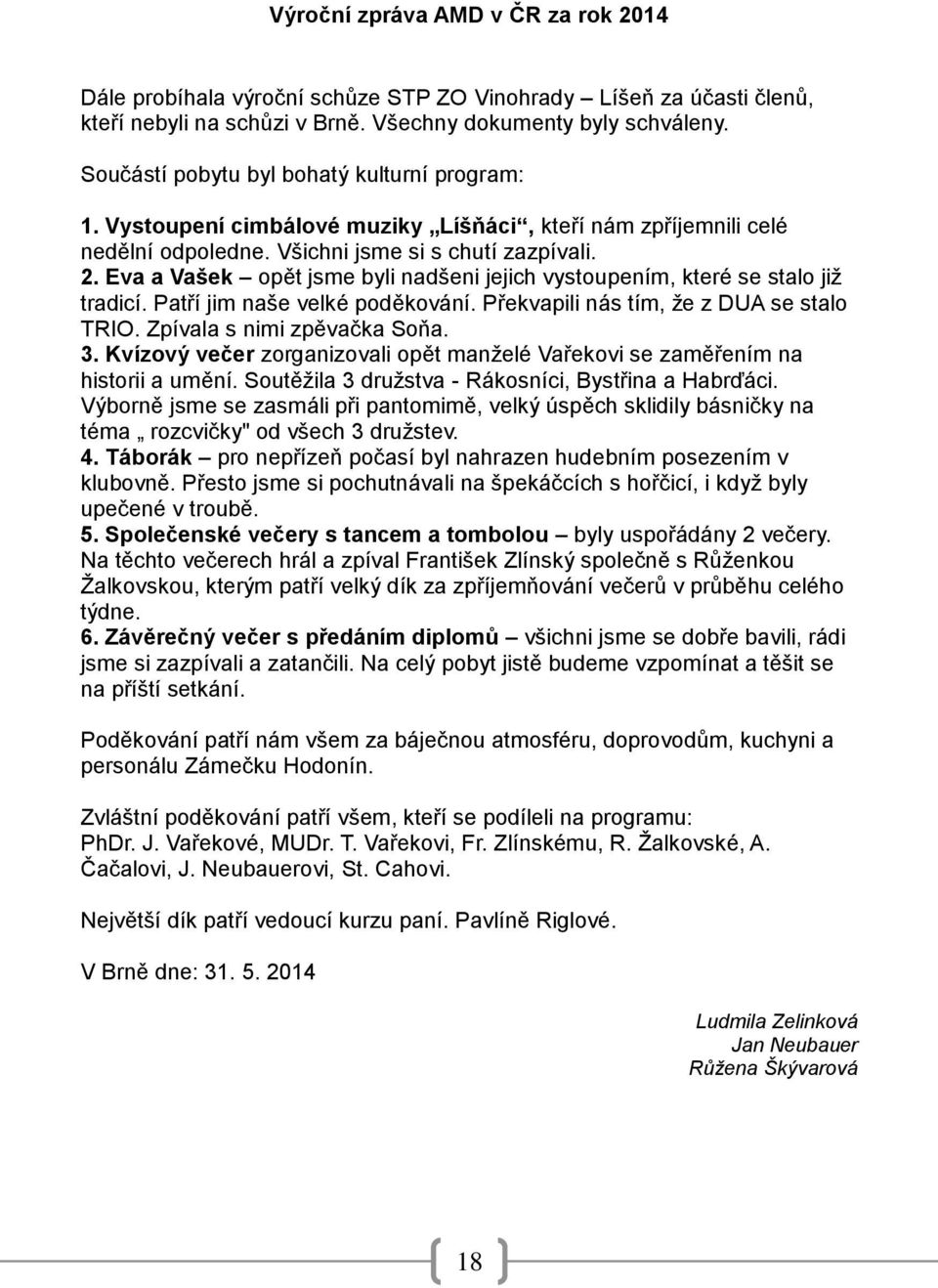 Výroční zpráva AMD v ČR za rok 2014

Dále probíhala výroční schůze STP ZO Vinohrady – Líšeň za účasti členů, kteří nebyli na schůzi v Brně. Všechny dokumenty byly schváleny.

Součástí pobytu byl bohatý kulturní program:

1. Vystoupení cimbálové muziky „Líšňáci“, kteří nám zpříjemnili celé nedělní odpoledne. Všichni jsme si s chutí zazpívali.
2. Eva a Vašek – opět jsme byli nadšeni jejich vystoupením, které se stalo již tradicí. Patří jim naše velké poděkování. Překvapili nás tím, že z DUA se stalo TRIO. Zpívala s nimi zpěvačka Soňa.
3. Kvízový večer zorganizovali opět manželé Vařekovi se zaměřením na historii a umění. Soutěžila 3 družstva - Rákosníci, Bystřina a Habrďáci. Výborně jsme se zasmáli při pantomimě, velký úspěch sklidily básničky na téma „ rozcvičky" od všech 3 družstev.
4. Táborák – pro nepřízeň počasí byl nahrazen hudebním posezením v klubovně. Přesto jsme si pochutnávali na špekáčcích s hořčicí, i když byly upečené v troubě.
5. Společenské večery s tancem a tombolou – byly uspořádány 2 večery. Na těchto večerech hrál a zpíval František Zlínský společně s Růženkou Žalkovskou, kterým patří velký dík za zpříjemňování večerů v průběhu celého týdne.
6. Závěrečný večer s předáním diplomů – všichni jsme se dobře bavili, rádi jsme si zazpívali a zatančili. Na celý pobyt jistě budeme vzpomínat a těšit se na příští setkání.

Poděkování patří nám všem za báječnou atmosféru, doprovodům, kuchyni a personálu Zámečku Hodonín.

Zvláštní poděkování patří všem, kteří se podíleli na programu:
PhDr. J. Vařekové, MUDr. T. Vařekovi, Fr. Zlínskému, R. Žalkovské, A. Čačalovi, J. Neubauerovi, St. Cahovi.

Největší dík patří vedoucí kurzu paní. Pavlíně Riglové.

V Brně dne: 31. 5. 2014

Ludmila Zelinková
Jan Neubauer
Růžena Škývarová

18